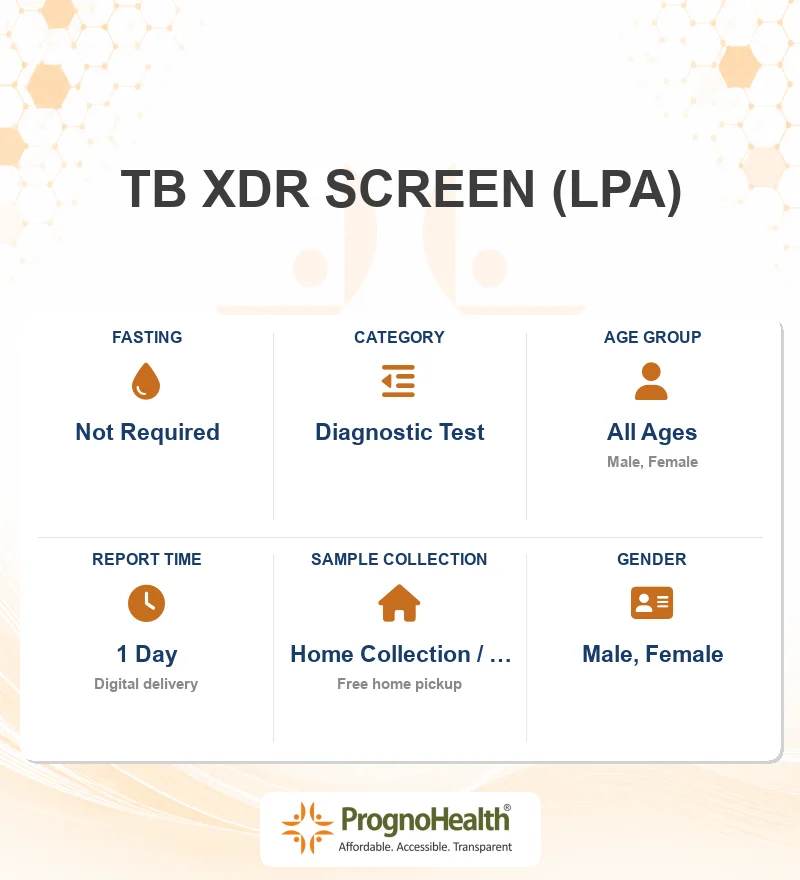 TB XDR SCREEN (LPA)

FASTING
Not Required

CATEGORY
Diagnostic Test

AGE GROUP
All Ages
Male, Female

REPORT TIME
1 Day
Digital delivery

SAMPLE COLLECTION
Home Collection / …
Free home pickup

GENDER
Male, Female

PrognoHealth®
Affordable. Accessible. Transparent